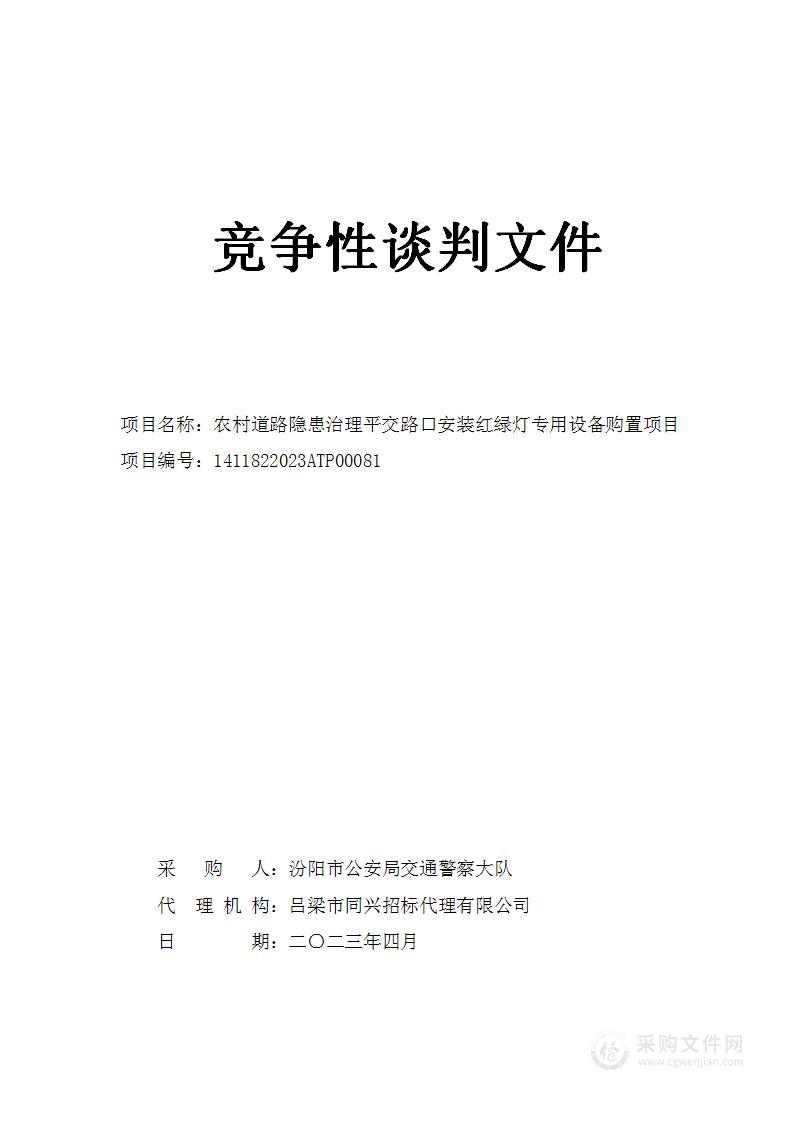 竞争性谈判文件

项目名称：农村道路隐患治理平交路口安装红绿灯专用设备购置项目
项目编号：1411822023ATP00081

采　购　人：汾阳市公安局交通警察大队
代 理 机 构：吕梁市同兴招标代理有限公司
日　　　期：二〇二三年四月

采购文件网
www.cgwenjian.com